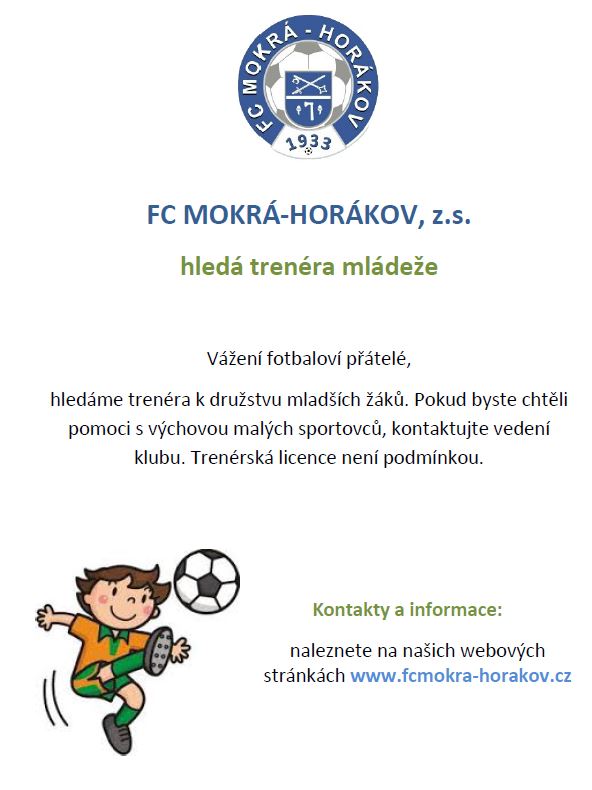 FC MOKRÁ - HORÁKOV
1933

FC MOKRÁ-HORÁKOV, z.s.

hledá trenéra mládeže

Vážení fotbaloví přátelé,

hledáme trenéra k družstvu mladších žáků. Pokud byste chtěli pomoci s výchovou malých sportovců, kontaktujte vedení klubu. Trenérská licence není podmínkou.

Kontakty a informace:

naleznete na našich webových stránkách www.fcmokra-horakov.cz